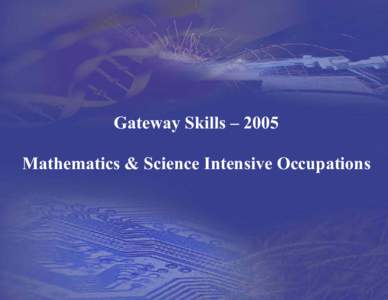 Gateway Skills – 2005

Mathematics & Science Intensive Occupations